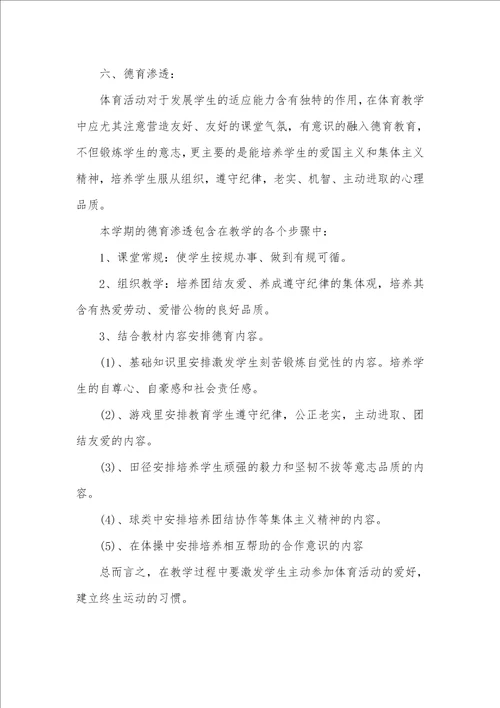 六、德育渗透：

体育活动对于发展学生的适应能力含有独特的作用，在体育教学中应尤其注意营造友好、友好的课堂气氛，有意识的融入德育教育，不但锻炼学生的意志，更主要的是能培养学生的爱国主义和集体主义精神，培养学生服从组织，遵守纪律，老实、机智、主动进取的心理品质。

本学期的德育渗透包含在教学的各个步骤中：

1、课堂常规：使学生按规办事、做到有规可循。

2、组织教学：培养团结友爱、养成遵守纪律的集体观，培养其含有热爱劳动、爱惜公物的良好品质。

3、结合教材内容安排德育内容。

(1)、基础知识里安排激发学生刻苦锻炼自觉性的内容。培养学生的自尊心、自豪感和社会责任感。

(2)、游戏里安排教育学生遵守纪律，公正老实，主动进取、团结友爱的内容。

(3)、田径安排培养学生顽强的毅力和坚韧不拔等意志品质的内容。

(4)、球类中安排培养团结协作等集体主义精神的内容。

(5)、在体操中安排培养相互帮助的合作意识的内容

总而言之，在教学过程中要激发学生主动参加体育活动的爱好，建立终生运动的习惯。